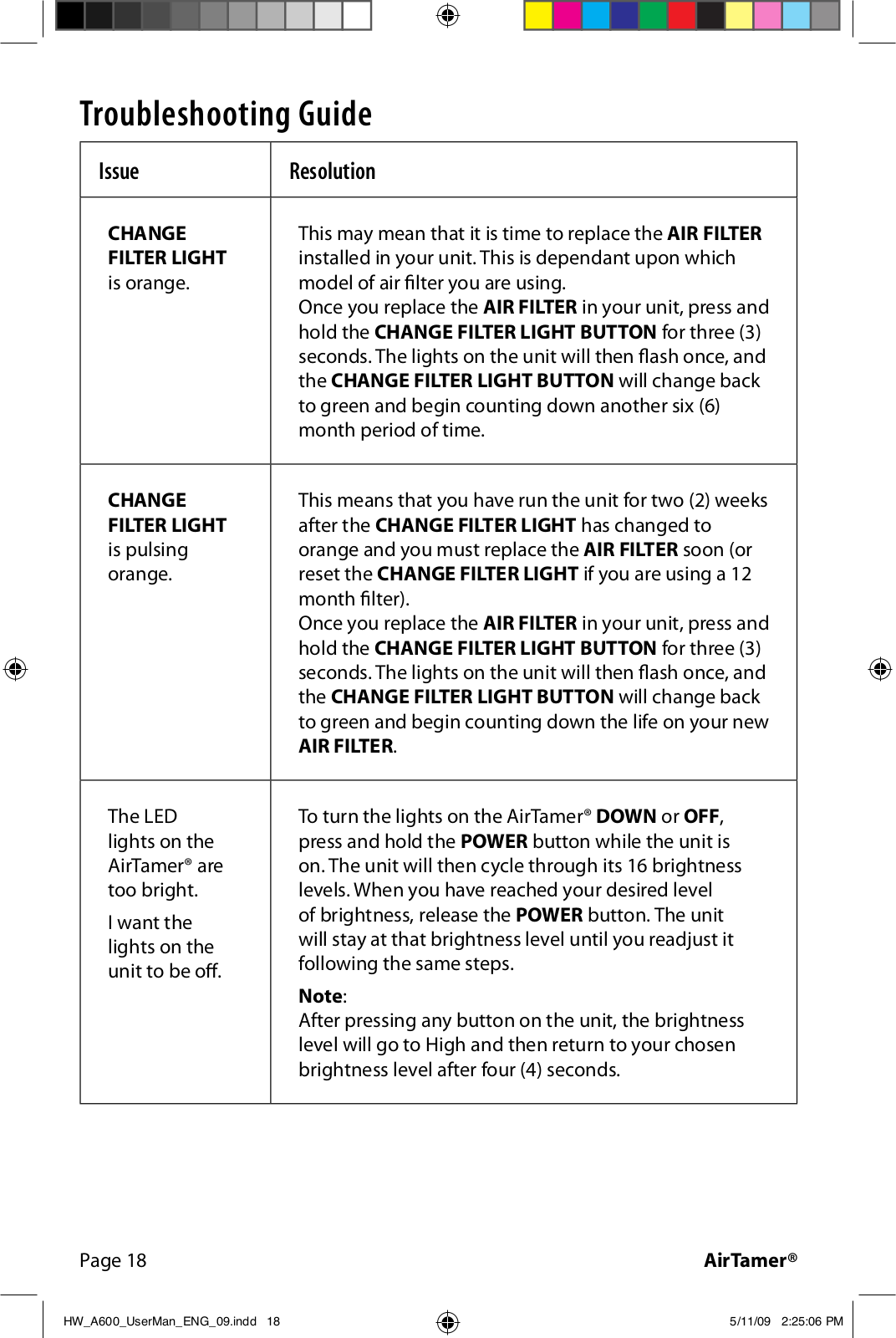 Troubleshooting Guide

| Issue | Resolution |
|---|---|
| CHANGE FILTER LIGHT is orange. | This may mean that it is time to replace the AIR FILTER installed in your unit. This is dependant upon which model of air filter you are using. Once you replace the AIR FILTER in your unit, press and hold the CHANGE FILTER LIGHT BUTTON for three (3) seconds. The lights on the unit will then flash once, and the CHANGE FILTER LIGHT BUTTON will change back to green and begin counting down another six (6) month period of time. |
| CHANGE FILTER LIGHT is pulsing orange. | This means that you have run the unit for two (2) weeks after the CHANGE FILTER LIGHT has changed to orange and you must replace the AIR FILTER soon (or reset the CHANGE FILTER LIGHT if you are using a 12 month filter). Once you replace the AIR FILTER in your unit, press and hold the CHANGE FILTER LIGHT BUTTON for three (3) seconds. The lights on the unit will then flash once, and the CHANGE FILTER LIGHT BUTTON will change back to green and begin counting down the life on your new AIR FILTER. |
| The LED lights on the AirTamer® are too bright. I want the lights on the unit to be off. | To turn the lights on the AirTamer® DOWN or OFF, press and hold the POWER button while the unit is on. The unit will then cycle through its 16 brightness levels. When you have reached your desired level of brightness, release the POWER button. The unit will stay at that brightness level until you readjust it following the same steps. Note: After pressing any button on the unit, the brightness level will go to High and then return to your chosen brightness level after four (4) seconds. |

Page 18

AirTamer®

HW_A600_UserMan_ENG_09.indd 18

5/11/09 2:25:06 PM